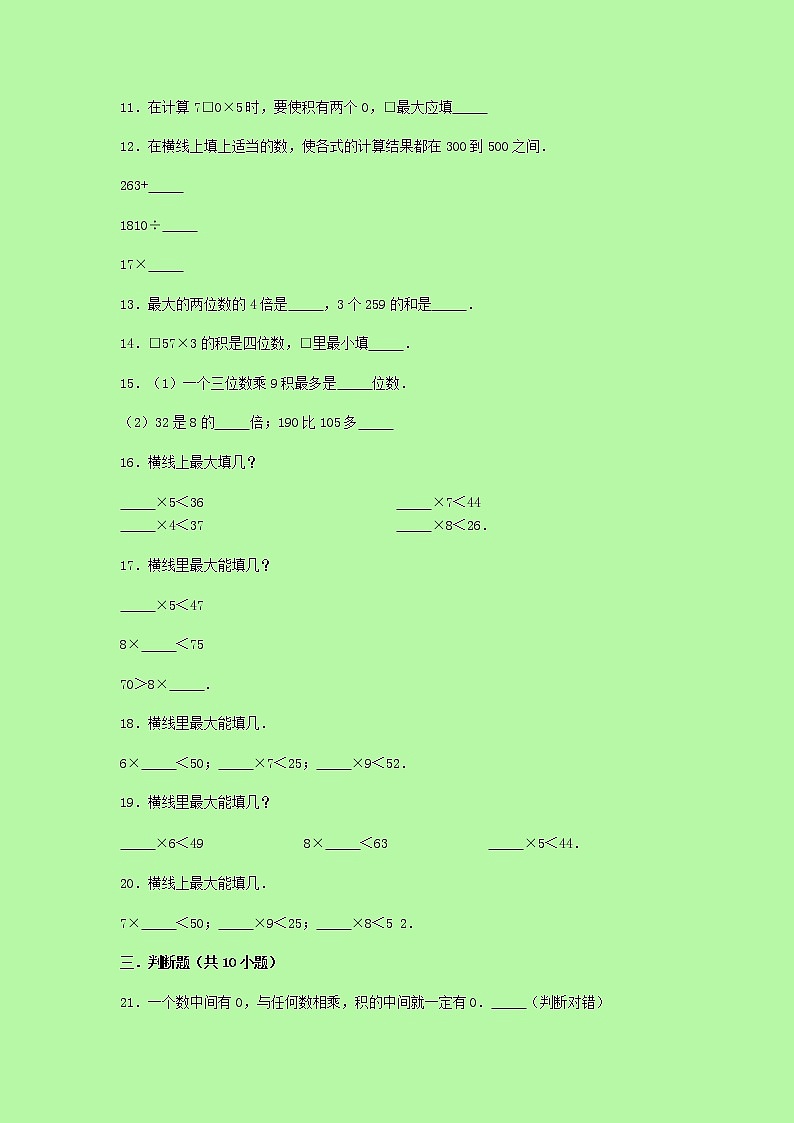 11．在计算 7□0×5 时，要使积有两个 0，□最大应填\_\_\_\_\_

12．在横线上填上适当的数，使各式的计算结果都在 300 到 500 之间．

263+\_\_\_\_\_

1810÷\_\_\_\_\_

17×\_\_\_\_\_

13．最大的两位数的 4 倍是\_\_\_\_\_，3 个 259 的和是\_\_\_\_\_．

14．□57×3 的积是四位数，□里最小填\_\_\_\_\_．

15．（1）一个三位数乘 9 积最多是\_\_\_\_\_位数．

（2）32 是 8 的\_\_\_\_\_倍；190 比 105 多\_\_\_\_\_

16．横线上最大填几？

\_\_\_\_\_×5＜36

\_\_\_\_\_×4＜37

\_\_\_\_\_×7＜44

\_\_\_\_\_×8＜26．

17．横线里最大能填几？

\_\_\_\_\_×5＜47

8×\_\_\_\_\_＜75

70＞8×\_\_\_\_\_．

18．横线里最大能填几．

6×\_\_\_\_\_＜50；\_\_\_\_\_×7＜25；\_\_\_\_\_×9＜52．

19．横线里最大能填几？

\_\_\_\_\_×6＜49

8×\_\_\_\_\_＜63

\_\_\_\_\_×5＜44．

20．横线上最大能填几．

7×\_\_\_\_\_＜50；\_\_\_\_\_×9＜25；\_\_\_\_\_×8＜5 2．

三．判断题（共 10 小题）

21．一个数中间有 0，与任何数相乘，积的中间就一定有 0．\_\_\_\_\_（判断对错）